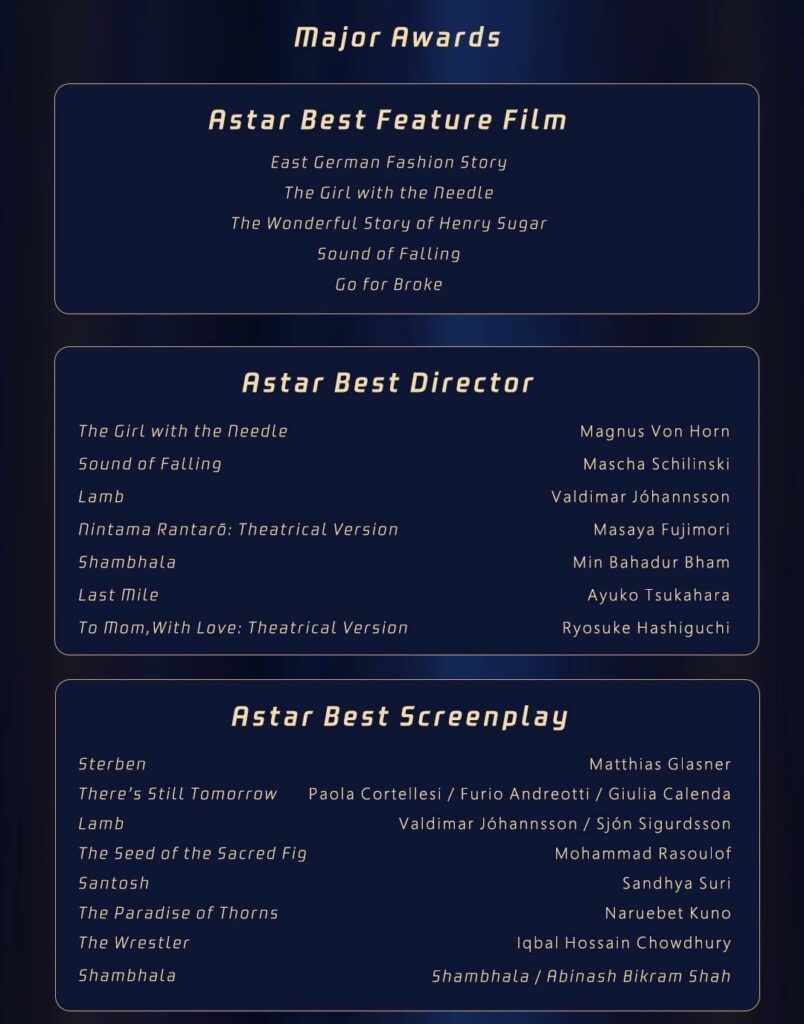 Major Awards

Astar Best Feature Film

East German Fashion Story
The Girl with the Needle
The Wonderful Story of Henry Sugar
Sound of Falling
Go for Broke

Astar Best Director

The Girl with the Needle Magnus Von Horn
Sound of Falling Mascha Schilinski
Lamb Valdimar Jóhannsson
Nintama Rantarō: Theatrical Version Masaya Fujimori
Shambhala Min Bahadur Bham
Last Mile Ayuko Tsukahara
To Mom,With Love: Theatrical Version Ryosuke Hashiguchi

Astar Best Screenplay

Sterben Matthias Glasner
There's Still Tomorrow Paola Cortellesi / Furio Andreotti / Giulia Calenda
Lamb Valdimar Jóhannsson / Sjón Sigurdsson
The Seed of the Sacred Fig Mohammad Rasoulof
Santosh Sandhya Suri
The Paradise of Thorns Naruebet Kuno
The Wrestler Iqbal Hossain Chowdhury
Shambhala Shambhala / Abinash Bikram Shah